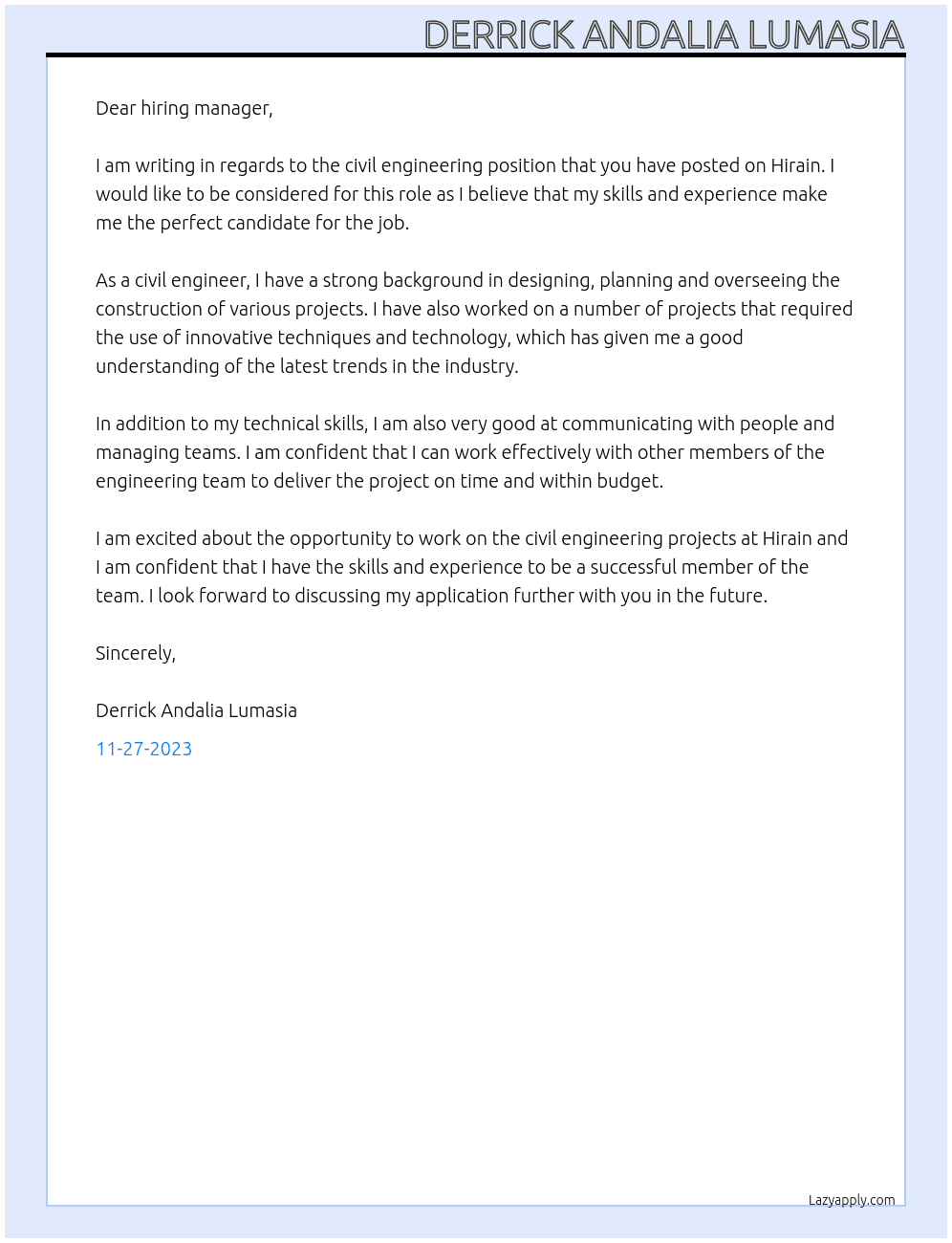 DERRICK ANDALIA LUMASIA

Dear hiring manager,

I am writing in regards to the civil engineering position that you have posted on Hirain. I would like to be considered for this role as I believe that my skills and experience make me the perfect candidate for the job.

As a civil engineer, I have a strong background in designing, planning and overseeing the construction of various projects. I have also worked on a number of projects that required the use of innovative techniques and technology, which has given me a good understanding of the latest trends in the industry.

In addition to my technical skills, I am also very good at communicating with people and managing teams. I am confident that I can work effectively with other members of the engineering team to deliver the project on time and within budget.

I am excited about the opportunity to work on the civil engineering projects at Hirain and I am confident that I have the skills and experience to be a successful member of the team. I look forward to discussing my application further with you in the future.

Sincerely,

Derrick Andalia Lumasia

11-27-2023

Lazyapply.com